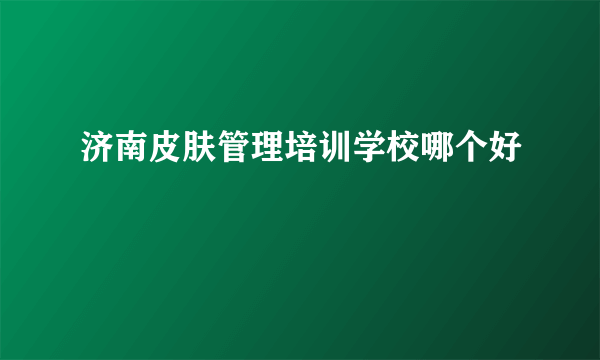 济南皮肤管理培训学校哪个好